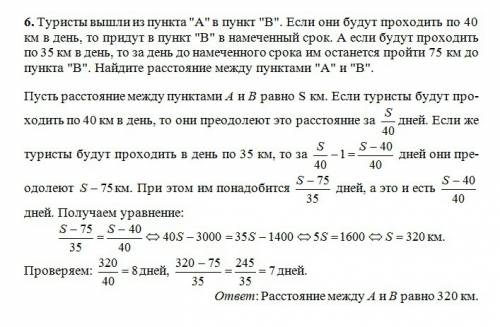 6. Туристы вышли из пункта "А" в пункт "В". Если они будут проходить по 40 км в день, то придут в пункт "В" в намеченный срок. А если будут проходить по 35 км в день, то за день до намеченного срока им останется пройти 75 км до пункта "В". Найдите расстояние между пунктами "А" и "В".

Пусть расстояние между пунктами $A$ и $B$ равно S км. Если туристы будут проходить по 40 км в день, то они преодолеют это расстояние за $\frac{S}{40}$ дней. Если же туристы будут проходить в день по 35 км, то за $\frac{S}{40}-1=\frac{S-40}{40}$ дней они преодолеют $S-75$ км. При этом им понадобится $\frac{S-75}{35}$ дней, а это и есть $\frac{S-40}{40}$ дней. Получаем уравнение:

$\frac{S-75}{35}=\frac{S-40}{40} \Leftrightarrow 40S-3000=35S-1400 \Leftrightarrow 5S=1600 \Leftrightarrow S=320$ км.

Проверяем: $\frac{320}{40}=8$ дней, $\frac{320-75}{35}=\frac{245}{35}=7$ дней.

Ответ: Расстояние между $A$ и $B$ равно 320 км.